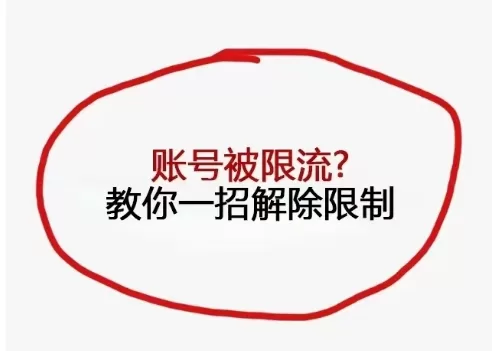 账号被限流?
教你一招解除限制